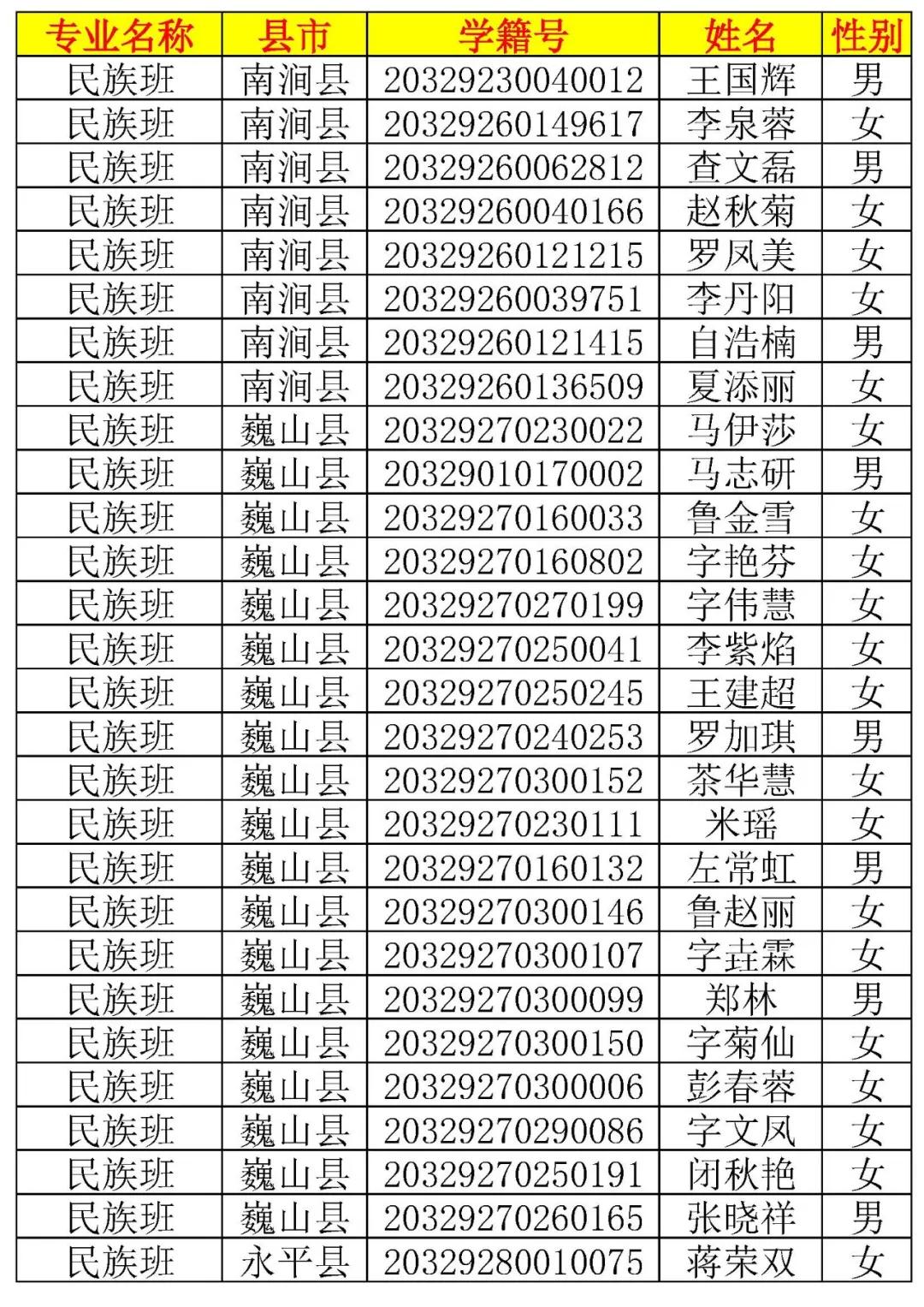 | 专业名称 | 县市 | 学籍号 | 姓名 | 性别 |
|---|---|---|---|---|
| 民族班 | 南涧县 | 20329230040012 | 王国辉 | 男 |
| 民族班 | 南涧县 | 20329260149617 | 李泉蓉 | 女 |
| 民族班 | 南涧县 | 20329260062812 | 查文磊 | 男 |
| 民族班 | 南涧县 | 20329260040166 | 赵秋菊 | 女 |
| 民族班 | 南涧县 | 20329260121215 | 罗凤美 | 女 |
| 民族班 | 南涧县 | 20329260039751 | 李丹阳 | 女 |
| 民族班 | 南涧县 | 20329260121415 | 自浩楠 | 男 |
| 民族班 | 南涧县 | 20329260136509 | 夏添丽 | 女 |
| 民族班 | 巍山县 | 20329270230022 | 马伊莎 | 女 |
| 民族班 | 巍山县 | 20329010170002 | 马志研 | 男 |
| 民族班 | 巍山县 | 20329270160033 | 鲁金雪 | 女 |
| 民族班 | 巍山县 | 20329270160802 | 字艳芬 | 女 |
| 民族班 | 巍山县 | 20329270270199 | 字伟慧 | 女 |
| 民族班 | 巍山县 | 20329270250041 | 李紫焰 | 女 |
| 民族班 | 巍山县 | 20329270250245 | 王建超 | 女 |
| 民族班 | 巍山县 | 20329270240253 | 罗加琪 | 男 |
| 民族班 | 巍山县 | 20329270300152 | 茶华慧 | 女 |
| 民族班 | 巍山县 | 20329270230111 | 米瑶 | 女 |
| 民族班 | 巍山县 | 20329270160132 | 左常虹 | 男 |
| 民族班 | 巍山县 | 20329270300146 | 鲁赵丽 | 女 |
| 民族班 | 巍山县 | 20329270300107 | 字垚霖 | 女 |
| 民族班 | 巍山县 | 20329270300099 | 郑林 | 男 |
| 民族班 | 巍山县 | 20329270300150 | 字菊仙 | 女 |
| 民族班 | 巍山县 | 20329270300006 | 彭春蓉 | 女 |
| 民族班 | 巍山县 | 20329270290086 | 字文凤 | 女 |
| 民族班 | 巍山县 | 20329270250191 | 闭秋艳 | 女 |
| 民族班 | 巍山县 | 20329270260165 | 张晓祥 | 男 |
| 民族班 | 永平县 | 20329280010075 | 蒋荣双 | 女 |